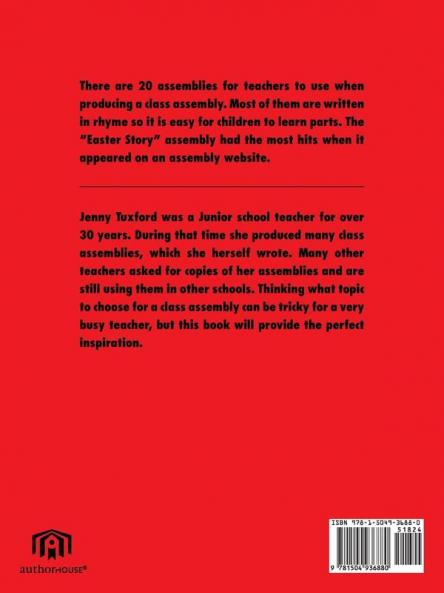 There are 20 assemblies for teachers to use when producing a class assembly. Most of them are written in rhyme so it is easy for children to learn parts. The "Easter Story" assembly had the most hits when it appeared on an assembly website.

Jenny Tuxford was a Junior school teacher for over 30 years. During that time she produced many class assemblies, which she herself wrote. Many other teachers asked for copies of her assemblies and are still using them in other schools. Thinking what topic to choose for a class assembly can be tricky for a very busy teacher, but this book will provide the perfect inspiration.

authorHOUSE®

ISBN 978-1-5049-3688-0
51824
9 781504 936880